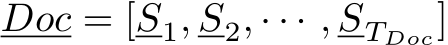 $\underline{Doc} = [\underline{S}_1, \underline{S}_2, \cdots, \underline{S}_{T_{Doc}}]$